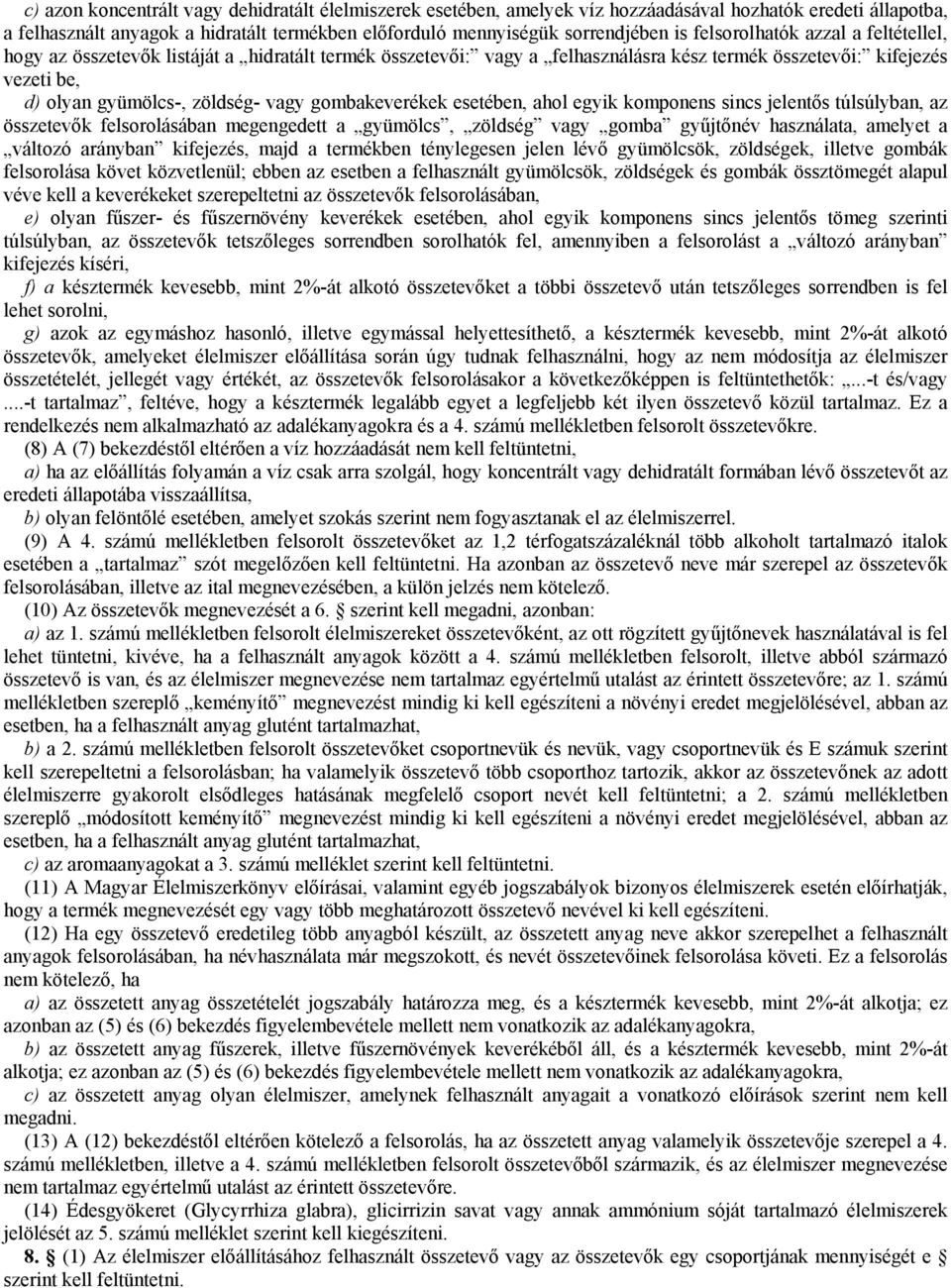 c) azon koncentrált vagy dehidratált élelmiszerek esetében, amelyek víz hozzáadásával hozhatók eredeti állapotba, a felhasznált anyagok a hidratált termékben előforduló mennyiségük sorrendjében is felsorolhatók azzal a feltétellel, hogy az összetevők listáját a „hidratált termék összetevői:” vagy a „felhasználásra kész termék összetevői:” kifejezés vezeti be,

d) olyan gyümölcs-, zöldség- vagy gombakeverékek esetében, ahol egyik komponens sincs jelentős túlsúlyban, az összetevők felsorolásában megengedett a „gyümölcs”, „zöldség” vagy „gomba” gyűjtőnév használata, amelyet a „változó arányban” kifejezés, majd a termékben ténylegesen jelen lévő gyümölcsök, zöldségek, illetve gombák felsorolása követ közvetlenül; ebben az esetben a felhasznált gyümölcsök, zöldségek és gombák össztömegét alapul véve kell a keverékeket szerepeltetni az összetevők felsorolásában,

e) olyan fűszer- és fűszernövény keverékek esetében, ahol egyik komponens sincs jelentős tömeg szerinti túlsúlyban, az összetevők tetszőleges sorrendben sorolhatók fel, amennyiben a felsorolást a „változó arányban” kifejezés kíséri,

f) a késztermék kevesebb, mint 2%-át alkotó összetevőket a többi összetevő után tetszőleges sorrendben is fel lehet sorolni,

g) azok az egymáshoz hasonló, illetve egymással helyettesíthető, a késztermék kevesebb, mint 2%-át alkotó összetevők, amelyeket élelmiszer előállítása során úgy tudnak felhasználni, hogy az nem módosítja az élelmiszer összetételét, jellegét vagy értékét, az összetevők felsorolásakor a következőképpen is feltüntethetők: „...-t és/vagy ....-t tartalmaz”, feltéve, hogy a késztermék legalább egyet a legfeljebb két ilyen összetevő közül tartalmaz. Ez a rendelkezés nem alkalmazható az adalékanyagokra és a 4. számú mellékletben felsorolt összetevőkre.

(8) A (7) bekezdéstől eltérően a víz hozzáadását nem kell feltüntetni,

a) ha az előállítás folyamán a víz csak arra szolgál, hogy koncentrált vagy dehidratált formában lévő összetevőt az eredeti állapotába visszaállítsa,

b) olyan felöntőlé esetében, amelyet szokás szerint nem fogyasztanak el az élelmiszerrel.

(9) A 4. számú mellékletben felsorolt összetevőket az 1,2 térfogatszázaléknál több alkoholt tartalmazó italok esetében a „tartalmaz” szót megelőzően kell feltüntetni. Ha azonban az összetevő neve már szerepel az összetevők felsorolásában, illetve az ital megnevezésében, a külön jelzés nem kötelező.

(10) Az összetevők megnevezését a 6. § szerint kell megadni, azonban:

a) az 1. számú mellékletben felsorolt élelmiszereket összetevőként, az ott rögzített gyűjtőnevek használatával is fel lehet tüntetni, kivéve, ha a felhasznált anyagok között a 4. számú mellékletben felsorolt, illetve abból származó összetevő is van, és az élelmiszer megnevezése nem tartalmaz egyértelmű utalást az érintett összetevőre; az 1. számú mellékletben szereplő „keményítő” megnevezést mindig ki kell egészíteni a növényi eredet megjelölésével, abban az esetben, ha a felhasznált anyag glutént tartalmazhat,

b) a 2. számú mellékletben felsorolt összetevőket csoportnevük és nevük, vagy csoportnevük és E számuk szerint kell szerepeltetni a felsorolásban; ha valamelyik összetevő több csoporthoz tartozik, akkor az összetevőnek az adott élelmiszerre gyakorolt elsődleges hatásának megfelelő csoport nevét kell feltüntetni; a 2. számú mellékletben szereplő „módosított keményítő” megnevezést mindig ki kell egészíteni a növényi eredet megjelölésével, abban az esetben, ha a felhasznált anyag glutént tartalmazhat,

c) az aromaanyagokat a 3. számú melléklet szerint kell feltüntetni.

(11) A Magyar Élelmiszerkönyv előírásai, valamint egyéb jogszabályok bizonyos élelmiszerek esetén előírhatják, hogy a termék megnevezését egy vagy több meghatározott összetevő nevével ki kell egészíteni.

(12) Ha egy összetevő eredetileg több anyagból készült, az összetett anyag neve akkor szerepelhet a felhasznált anyagok felsorolásában, ha névhasználata már megszokott, és nevét összetevőinek felsorolása követi. Ez a felsorolás nem kötelező, ha

a) az összetett anyag összetételét jogszabály határozza meg, és a késztermék kevesebb, mint 2%-át alkotja; ez azonban az (5) és (6) bekezdés figyelembevétele mellett nem vonatkozik az adalékanyagokra,

b) az összetett anyag fűszerek, illetve fűszernövények keverékéből áll, és a késztermék kevesebb, mint 2%-át alkotja; ez azonban az (5) és (6) bekezdés figyelembevétele mellett nem vonatkozik az adalékanyagokra,

c) az összetett anyag olyan élelmiszer, amelynek felhasznált anyagait a vonatkozó előírások szerint nem kell megadni.

(13) A (12) bekezdéstől eltérően kötelező a felsorolás, ha az összetett anyag valamelyik összetevője szerepel a 4. számú mellékletben, illetve a 4. számú mellékletben felsorolt összetevőből származik, és az élelmiszer megnevezése nem tartalmaz egyértelmű utalást az érintett összetevőre.

(14) Édesgyökeret (Glycyrrhiza glabra), glicirrizin savat vagy annak ammónium sóját tartalmazó élelmiszerek jelölését az 5. számú melléklet szerint kell kiegészíteni.

8. § (1) Az élelmiszer előállításához felhasznált összetevő vagy az összetevők egy csoportjának mennyiségét e szerint kell feltüntetni.